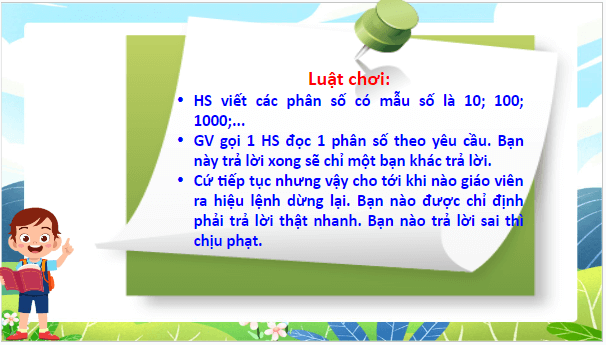 Luật chơi:

• HS viết các phân số có mẫu số là 10; 100; 1000;...
• GV gọi 1 HS đọc 1 phân số theo yêu cầu. Bạn này trả lời xong sẽ chỉ một bạn khác trả lời.
• Cứ tiếp tục nhưng vậy cho tới khi nào giáo viên ra hiệu lệnh dừng lại. Bạn nào được chỉ định phải trả lời thật nhanh. Bạn nào trả lời sai thì chịu phạt.